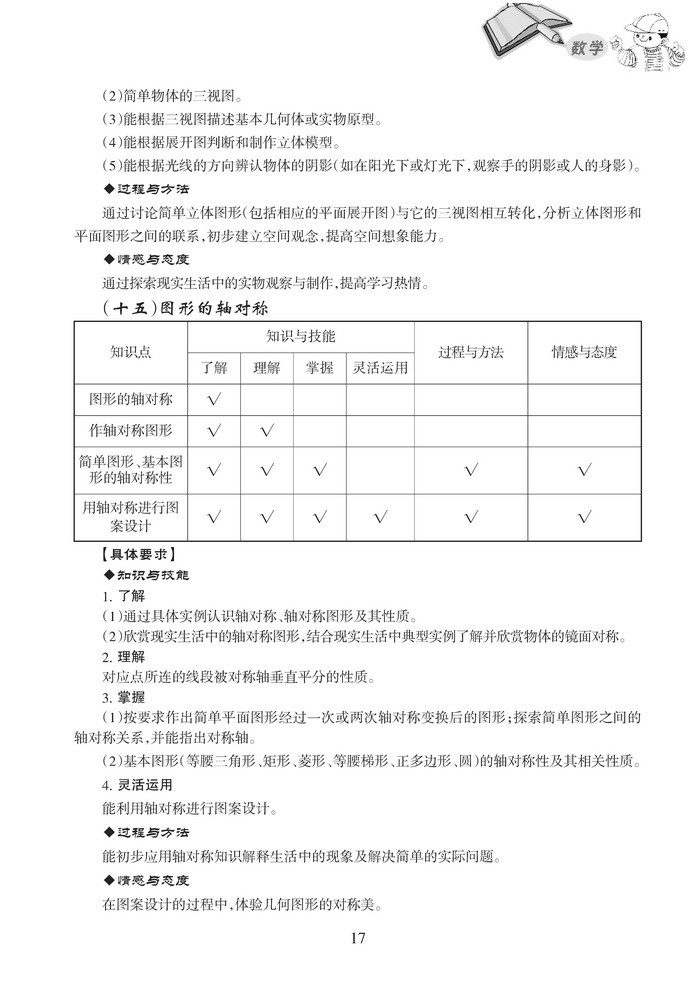 数学

(2)简单物体的三视图。

(3)能根据三视图描述基本几何体或实物原型。

(4)能根据展开图判断和制作立体模型。

(5)能根据光线的方向辨认物体的阴影(如在阳光下或灯光下,观察手的阴影或人的身影)。

◆过程与方法

通过讨论简单立体图形(包括相应的平面展开图)与它的三视图相互转化,分析立体图形和平面图形之间的联系,初步建立空间观念,提高空间想象能力。

◆情感与态度

通过探索现实生活中的实物观察与制作,提高学习热情。

(十五)图形的轴对称

| 知识点 | 知识与技能 | | | | 过程与方法 | 情感与态度 |
|---|---|---|---|---|---|---|
| | 了解 | 理解 | 掌握 | 灵活运用 | | |
| 图形的轴对称 | √ | | | | | |
| 作轴对称图形 | √ | √ | | | | |
| 简单图形、基本图形的轴对称性 | √ | √ | √ | | √ | √ |
| 用轴对称进行图案设计 | √ | √ | √ | √ | √ | √ |

【具体要求】

◆知识与技能

1. 了解

(1)通过具体实例认识轴对称、轴对称图形及其性质。

(2)欣赏现实生活中的轴对称图形,结合现实生活中典型实例了解并欣赏物体的镜面对称。

2. 理解

对应点所连的线段被对称轴垂直平分的性质。

3. 掌握

(1)按要求作出简单平面图形经过一次或两次轴对称变换后的图形;探索简单图形之间的轴对称关系,并能指出对称轴。

(2)基本图形(等腰三角形、矩形、菱形、等腰梯形、正多边形、圆)的轴对称性及其相关性质。

4. 灵活运用

能利用轴对称进行图案设计。

◆过程与方法

能初步应用轴对称知识解释生活中的现象及解决简单的实际问题。

◆情感与态度

在图案设计的过程中,体验几何图形的对称美。

17